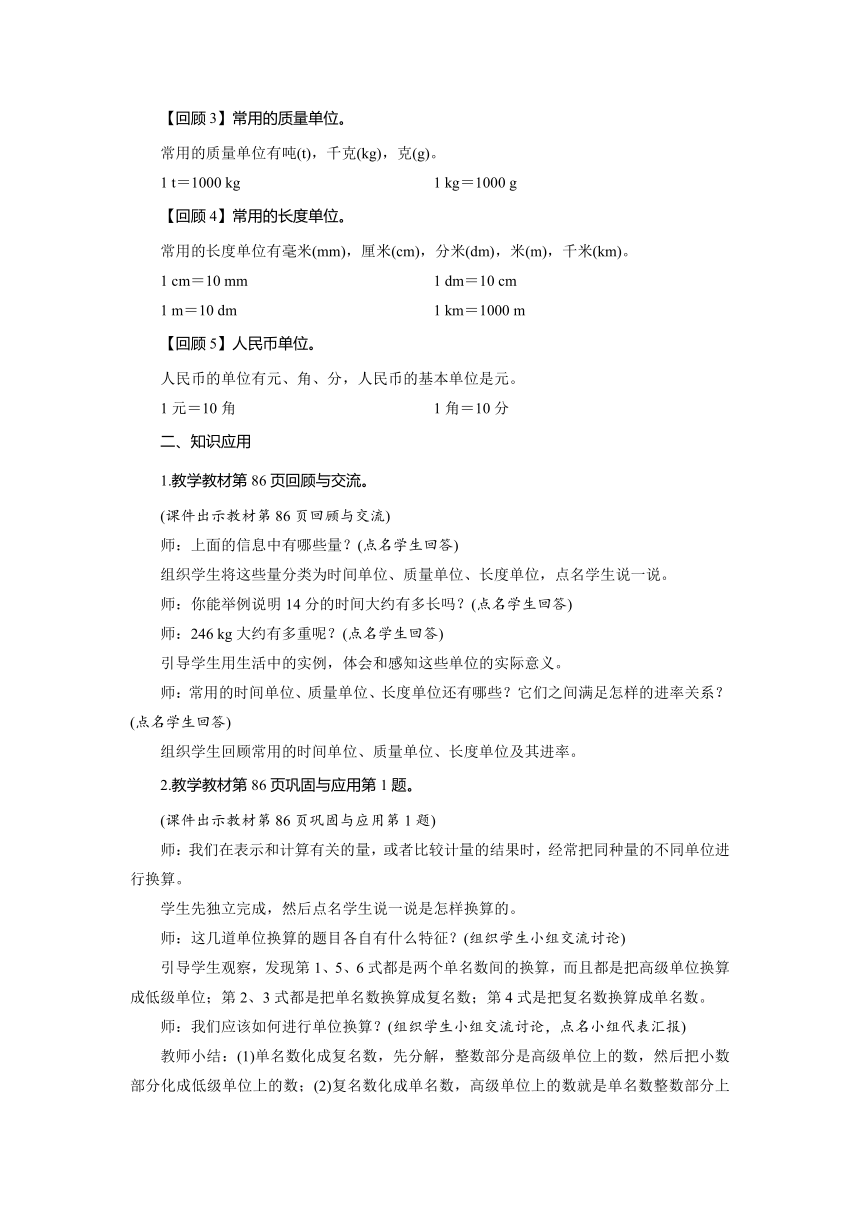 【回顾 3】常用的质量单位。

常用的质量单位有吨(t)，千克(kg)，克(g)。

1 t＝1000 kg　　　　1 kg＝1000 g

【回顾 4】常用的长度单位。

常用的长度单位有毫米(mm)，厘米(cm)，分米(dm)，米(m)，千米(km)。

1 cm＝10 mm　　　　1 dm＝10 cm

1 m＝10 dm　　　　1 km＝1000 m

【回顾 5】人民币单位。

人民币的单位有元、角、分，人民币的基本单位是元。

1 元＝10 角　　　　1 角＝10 分

二、知识应用

1.教学教材第 86 页回顾与交流。

(课件出示教材第 86 页回顾与交流)

师：上面的信息中有哪些量？(点名学生回答)

组织学生将这些量分类为时间单位、质量单位、长度单位，点名学生说一说。

师：你能举例说明 14 分的时间大约有多长吗？(点名学生回答)

师：246 kg 大约有多重呢？(点名学生回答)

引导学生用生活中的实例，体会和感知这些单位的实际意义。

师：常用的时间单位、质量单位、长度单位还有哪些？它们之间满足怎样的进率关系？(点名学生回答)

组织学生回顾常用的时间单位、质量单位、长度单位及其进率。

2.教学教材第 86 页巩固与应用第 1 题。

(课件出示教材第 86 页巩固与应用第 1 题)

师：我们在表示和计算有关的量，或者比较计量的结果时，经常把同种量的不同单位进行换算。

学生先独立完成，然后点名学生说一说是怎样换算的。

师：这几道单位换算的题目各自有什么特征？(组织学生小组交流讨论)

引导学生观察，发现第 1、5、6 式都是两个单名数间的换算，而且都是把高级单位换算成低级单位；第 2、3 式都是把单名数换算成复名数；第 4 式是把复名数换算成单名数。

师：我们应该如何进行单位换算？(组织学生小组交流讨论，点名小组代表汇报)

教师小结：(1)单名数化成复名数，先分解，整数部分是高级单位上的数，然后把小数部分化成低级单位上的数；(2)复名数化成单名数，高级单位上的数就是单名数整数部分上